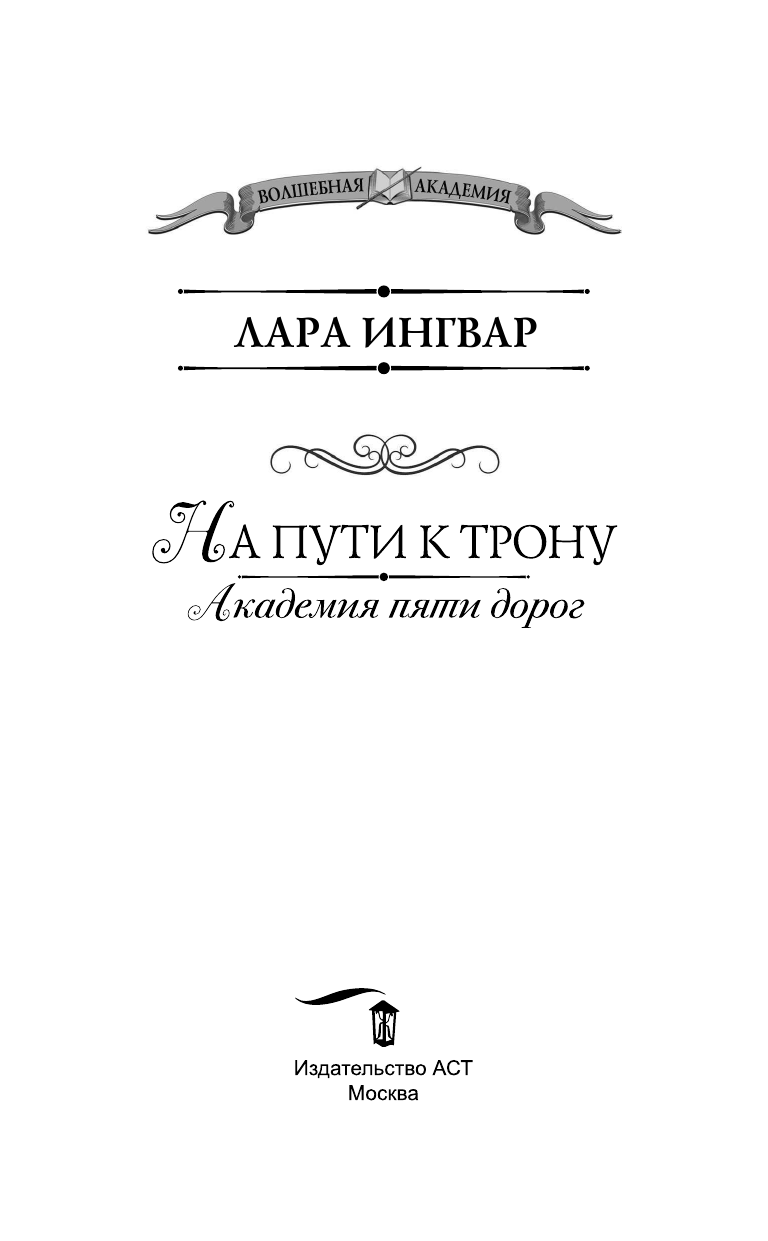 ВОЛШЕБНАЯ АКАДЕМИЯ

ЛАРА ИНГВАР

НА ПУТИ К ТРОНУ
Академия пяти дорог

Издательство АСТ
Москва